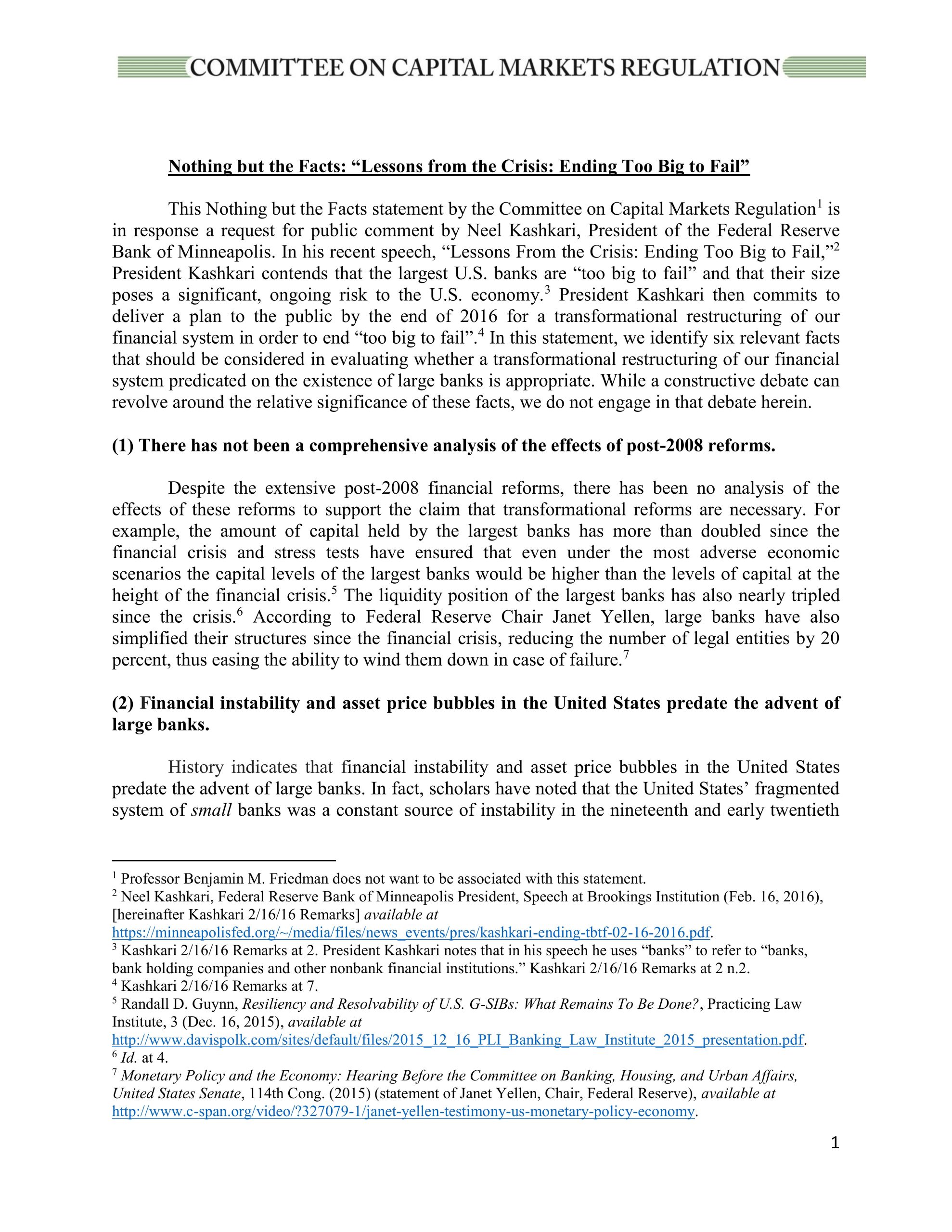 COMMITTEE ON CAPITAL MARKETS REGULATION

Nothing but the Facts: "Lessons from the Crisis: Ending Too Big to Fail"

This Nothing but the Facts statement by the Committee on Capital Markets Regulation$^{1}$ is in response a request for public comment by Neel Kashkari, President of the Federal Reserve Bank of Minneapolis. In his recent speech, "Lessons From the Crisis: Ending Too Big to Fail,"$^{2}$ President Kashkari contends that the largest U.S. banks are "too big to fail" and that their size poses a significant, ongoing risk to the U.S. economy.$^{3}$ President Kashkari then commits to deliver a plan to the public by the end of 2016 for a transformational restructuring of our financial system in order to end "too big to fail".$^{4}$ In this statement, we identify six relevant facts that should be considered in evaluating whether a transformational restructuring of our financial system predicated on the existence of large banks is appropriate. While a constructive debate can revolve around the relative significance of these facts, we do not engage in that debate herein.

(1) There has not been a comprehensive analysis of the effects of post-2008 reforms.

Despite the extensive post-2008 financial reforms, there has been no analysis of the effects of these reforms to support the claim that transformational reforms are necessary. For example, the amount of capital held by the largest banks has more than doubled since the financial crisis and stress tests have ensured that even under the most adverse economic scenarios the capital levels of the largest banks would be higher than the levels of capital at the height of the financial crisis.$^{5}$ The liquidity position of the largest banks has also nearly tripled since the crisis.$^{6}$ According to Federal Reserve Chair Janet Yellen, large banks have also simplified their structures since the financial crisis, reducing the number of legal entities by 20 percent, thus easing the ability to wind them down in case of failure.$^{7}$

(2) Financial instability and asset price bubbles in the United States predate the advent of large banks.

History indicates that financial instability and asset price bubbles in the United States predate the advent of large banks. In fact, scholars have noted that the United States' fragmented system of small banks was a constant source of instability in the nineteenth and early twentieth

$^{1}$ Professor Benjamin M. Friedman does not want to be associated with this statement.
$^{2}$ Neel Kashkari, Federal Reserve Bank of Minneapolis President, Speech at Brookings Institution (Feb. 16, 2016), [hereinafter Kashkari 2/16/16 Remarks] available at https://minneapolisfed.org/~/media/files/news_events/pres/kashkari-ending-tbtf-02-16-2016.pdf.
$^{3}$ Kashkari 2/16/16 Remarks at 2. President Kashkari notes that in his speech he uses "banks" to refer to "banks, bank holding companies and other nonbank financial institutions." Kashkari 2/16/16 Remarks at 2 n.2.
$^{4}$ Kashkari 2/16/16 Remarks at 7.
$^{5}$ Randall D. Guynn, Resiliency and Resolvability of U.S. G-SIBs: What Remains To Be Done?, Practicing Law Institute, 3 (Dec. 16, 2015), available at http://www.davispolk.com/sites/default/files/2015_12_16_PLI_Banking_Law_Institute_2015_presentation.pdf.
$^{6}$ Id. at 4.
$^{7}$ Monetary Policy and the Economy: Hearing Before the Committee on Banking, Housing, and Urban Affairs, United States Senate, 114th Cong. (2015) (statement of Janet Yellen, Chair, Federal Reserve), available at http://www.c-span.org/video/?327079-1/janet-yellen-testimony-us-monetary-policy-economy.

1